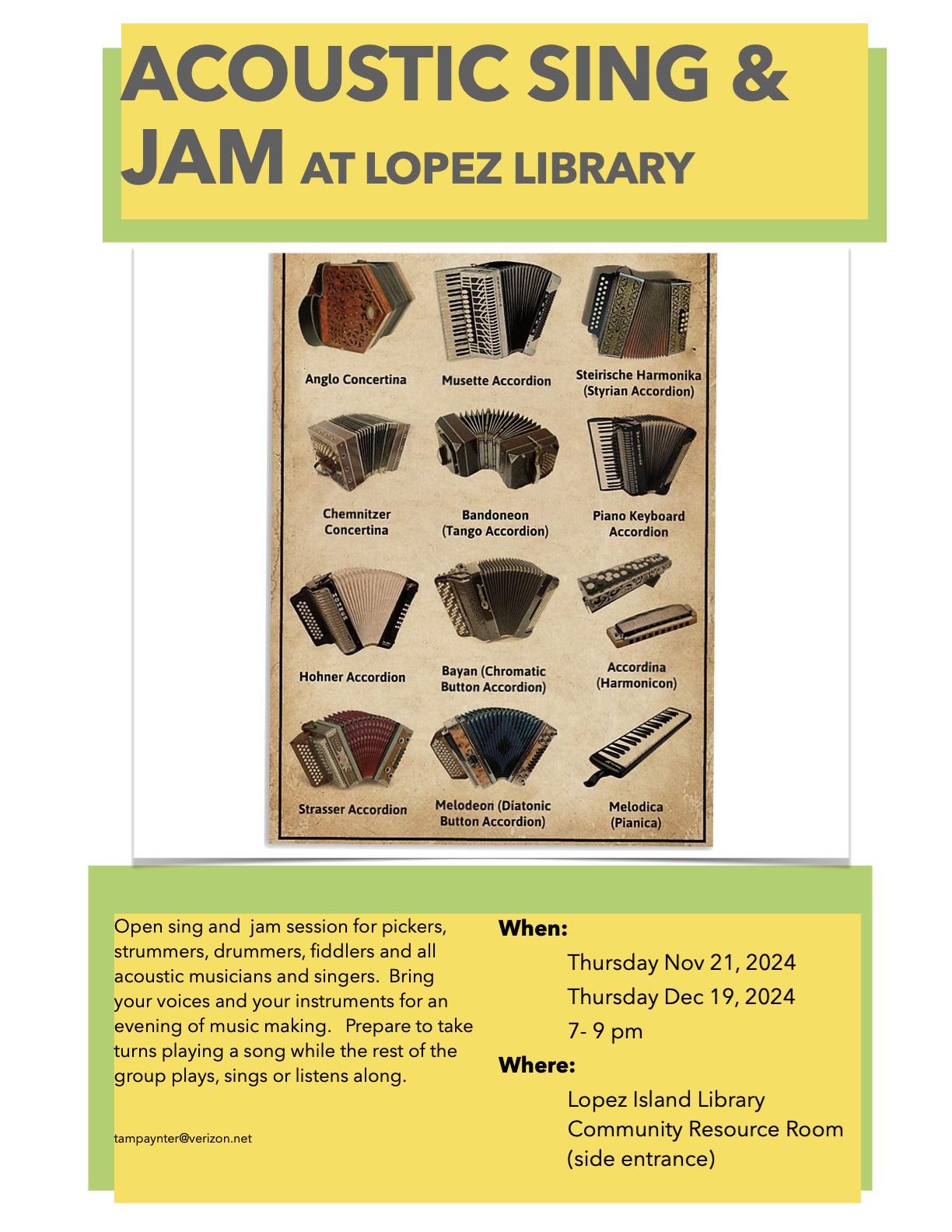 ACOUSTIC SING & JAM AT LOPEZ LIBRARY

Anglo Concertina
Musette Accordion
Steirische Harmonika (Styrian Accordion)
Chemnitzer Concertina
Bandoneon (Tango Accordion)
Piano Keyboard Accordion
Hohner Accordion
Bayan (Chromatic Button Accordion)
Accordina (Harmonicon)
Strasser Accordion
Melodeon (Diatonic Button Accordion)
Melodica (Pianica)

Open sing and jam session for pickers, strummers, drummers, fiddlers and all acoustic musicians and singers. Bring your voices and your instruments for an evening of music making. Prepare to take turns playing a song while the rest of the group plays, sings or listens along.

tampaynter@verizon.net

When:
Thursday Nov 21, 2024
Thursday Dec 19, 2024
7- 9 pm

Where:
Lopez Island Library
Community Resource Room
(side entrance)